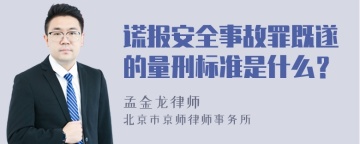 谎报安全事故罪既遂的量刑标准是什么？

孟金龙律师
北京市京师律师事务所